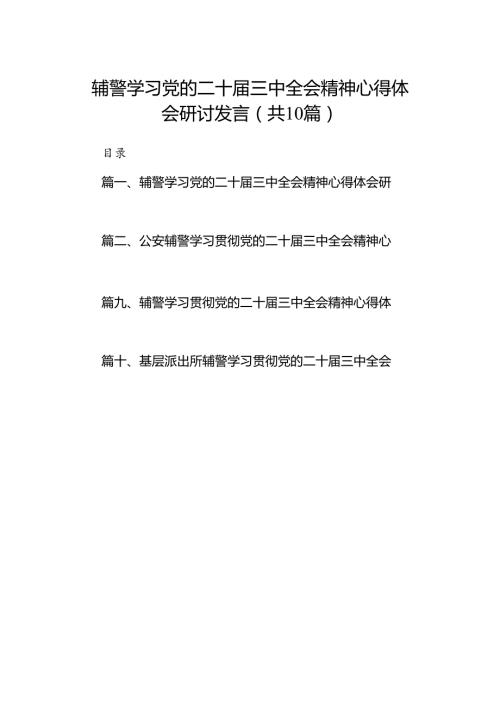 辅警学习党的二十届三中全会精神心得体会研讨发言（共10篇）

目录

篇一、辅警学习党的二十届三中全会精神心得体会研

篇二、公安辅警学习贯彻党的二十届三中全会精神心

篇九、辅警学习贯彻党的二十届三中全会精神心得体

篇十、基层派出所辅警学习贯彻党的二十届三中全会